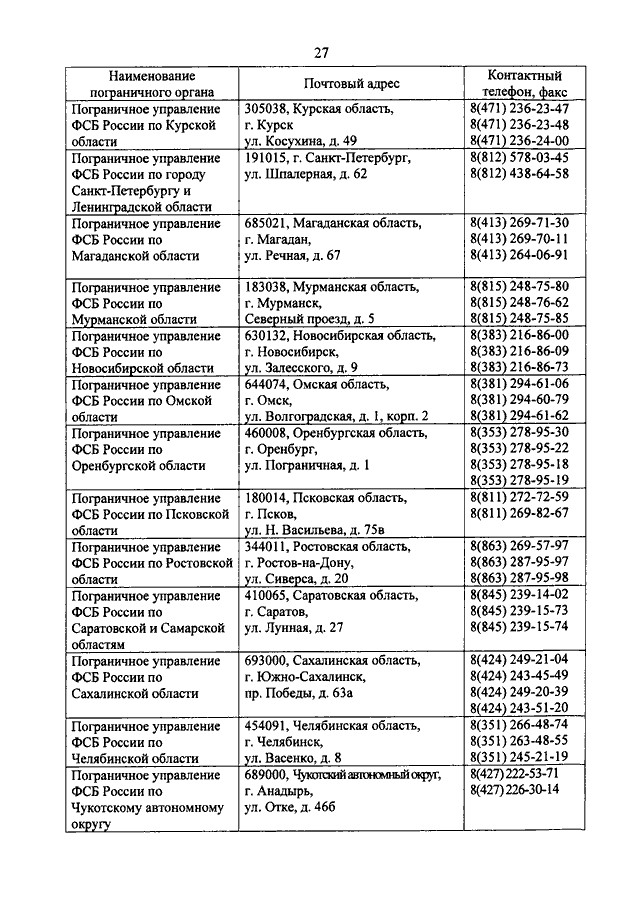 27

| Наименование пограничного органа | Почтовый адрес | Контактный телефон, факс |
|---|---|---|
| Пограничное управление ФСБ России по Курской области | 305038, Курская область, г. Курск ул. Косухина, д. 49 | 8(471) 236-23-47 8(471) 236-23-48 8(471) 236-24-00 |
| Пограничное управление ФСБ России по городу Санкт-Петербургу и Ленинградской области | 191015, г. Санкт-Петербург, ул. Шпалерная, д. 62 | 8(812) 578-03-45 8(812) 438-64-58 |
| Пограничное управление ФСБ России по Магаданской области | 685021, Магаданская область, г. Магадан, ул. Речная, д. 67 | 8(413) 269-71-30 8(413) 269-70-11 8(413) 264-06-91 |
| Пограничное управление ФСБ России по Мурманской области | 183038, Мурманская область, г. Мурманск, Северный проезд, д. 5 | 8(815) 248-75-80 8(815) 248-76-62 8(815) 248-75-85 |
| Пограничное управление ФСБ России по Новосибирской области | 630132, Новосибирская область, г. Новосибирск, ул. Залесского, д. 9 | 8(383) 216-86-00 8(383) 216-86-09 8(383) 216-86-73 |
| Пограничное управление ФСБ России по Омской области | 644074, Омская область, г. Омск, ул. Волгоградская, д. 1, корп. 2 | 8(381) 294-61-06 8(381) 294-60-79 8(381) 294-61-62 |
| Пограничное управление ФСБ России по Оренбургской области | 460008, Оренбургская область, г. Оренбург, ул. Пограничная, д. 1 | 8(353) 278-95-30 8(353) 278-95-22 8(353) 278-95-18 8(353) 278-95-19 |
| Пограничное управление ФСБ России по Псковской области | 180014, Псковская область, г. Псков, ул. Н. Васильева, д. 75в | 8(811) 272-72-59 8(811) 269-82-67 |
| Пограничное управление ФСБ России по Ростовской области | 344011, Ростовская область, г. Ростов-на-Дону, ул. Сиверса, д. 20 | 8(863) 269-57-97 8(863) 287-95-97 8(863) 287-95-98 |
| Пограничное управление ФСБ России по Саратовской и Самарской областям | 410065, Саратовская область, г. Саратов, ул. Лунная, д. 27 | 8(845) 239-14-02 8(845) 239-15-73 8(845) 239-15-74 |
| Пограничное управление ФСБ России по Сахалинской области | 693000, Сахалинская область, г. Южно-Сахалинск, пр. Победы, д. 63а | 8(424) 249-21-04 8(424) 243-45-49 8(424) 249-20-39 8(424) 243-51-20 |
| Пограничное управление ФСБ России по Челябинской области | 454091, Челябинская область, г. Челябинск, ул. Васенко, д. 8 | 8(351) 266-48-74 8(351) 263-48-55 8(351) 245-21-19 |
| Пограничное управление ФСБ России по Чукотскому автономному округу | 689000, Чукотский автономный округ, г. Анадырь, ул. Отке, д. 46б | 8(427) 222-53-71 8(427) 226-30-14 |